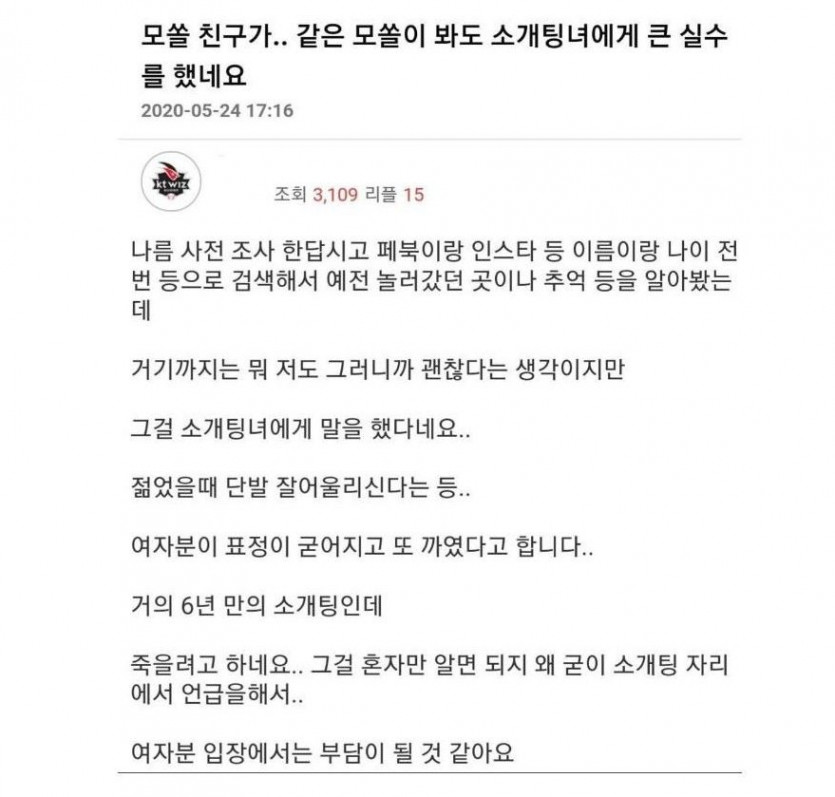 모쏠 친구가.. 같은 모쏠이 봐도 소개팅녀에게 큰 실수를 했네요

2020-05-24 17:16

kt wiz

조회 3,109 리플 15

나름 사전 조사 한답시고 페북이랑 인스타 등 이름이랑 나이 전번 등으로 검색해서 예전 놀러갔던 곳이나 추억 등을 알아봤는데

거기까지는 뭐 저도 그러니까 괜찮다는 생각이지만

그걸 소개팅녀에게 말을 했다네요..

젊었을때 단발 잘어울리신다는 등..

여자분이 표정이 굳어지고 또 까였다고 합니다..

거의 6년 만의 소개팅인데

죽을려고 하네요.. 그걸 혼자만 알면 되지 왜 굳이 소개팅 자리에서 언급을해서..

여자분 입장에서는 부담이 될 것 같아요